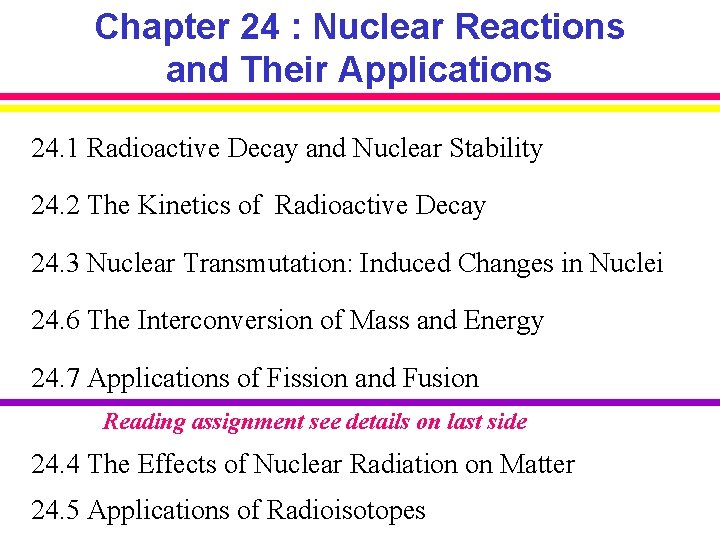 Chapter 24 : Nuclear Reactions and Their Applications

24.1 Radioactive Decay and Nuclear Stability

24.2 The Kinetics of  Radioactive Decay

24.3 Nuclear Transmutation: Induced Changes in Nuclei

24.6 The Interconversion of Mass and Energy

24.7 Applications of Fission and Fusion

Reading assignment see details on last side

24.4 The Effects of Nuclear Radiation on Matter

24.5 Applications of Radioisotopes